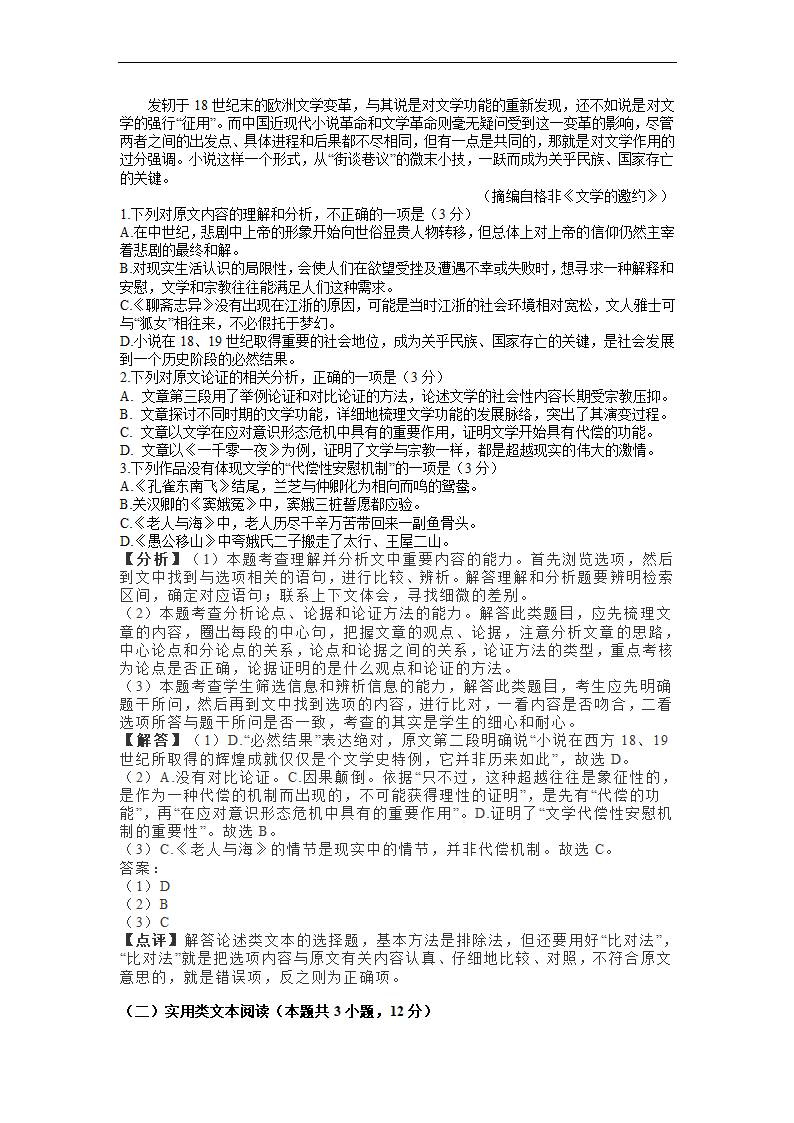 发轫于 18 世纪末的欧洲文学变革，与其说是对文学功能的重新发现，还不如说是对文学的强行“征用”。而中国近现代小说革命和文学革命则毫无疑问受到这一变革的影响，尽管两者之间的出发点、具体进程和后果都不尽相同，但有一点是共同的，那就是对文学作用的过分强调。小说这样一个形式，从“街谈巷议”的微末小技，一跃而成为关乎民族、国家存亡的关键。

（摘编自格非《文学的邀约》）

1.下列对原文内容的理解和分析，不正确的一项是（3 分）
A.在中世纪，悲剧中上帝的形象开始向世俗显贵人物转移，但总体上对上帝的信仰仍然主宰着悲剧的最终和解。
B.对现实生活认识的局限性，会使人们在欲望受挫及遭遇不幸或失败时，想寻求一种解释和安慰，文学和宗教往往能满足人们这种需求。
C.《聊斋志异》没有出现在江浙的原因，可能是当时江浙的社会环境相对宽松，文人雅士可与“狐女”相往来，不必假托于梦幻。
D.小说在 18、19 世纪取得重要的社会地位，成为关乎民族、国家存亡的关键，是社会发展到一个历史阶段的必然结果。
2.下列对原文论证的相关分析，正确的一项是（3 分）
A. 文章第三段用了举例论证和对比论证的方法，论述文学的社会性内容长期受宗教压抑。
B. 文章探讨不同时期的文学功能，详细地梳理文学功能的发展脉络，突出了其演变过程。
C. 文章以文学在应对意识形态危机中具有的重要作用，证明文学开始具有代偿的功能。
D. 文章以《一千零一夜》为例，证明了文学与宗教一样，都是超越现实的伟大的激情。
3.下列作品没有体现文学的“代偿性安慰机制”的一项是（3 分）
A.《孔雀东南飞》结尾，兰芝与仲卿化为相向而鸣的鸳鸯。
B.关汉卿的《窦娥冤》中，窦娥三桩誓愿都应验。
C.《老人与海》中，老人历尽千辛万苦带回来一副鱼骨头。
D.《愚公移山》中夸娥氏二子搬走了太行、王屋二山。
【分析】（1）本题考查理解并分析文中重要内容的能力。首先浏览选项，然后到文中找到与选项相关的语句，进行比较、辨析。解答理解和分析题要辨明检索区间，确定对应语句；联系上下文体会，寻找细微的差别。
（2）本题考查分析论点、论据和论证方法的能力。解答此类题目，应先梳理文章的内容，圈出每段的中心句，把握文章的观点、论据，注意分析文章的思路，中心论点和分论点的关系，论点和论据之间的关系，论证方法的类型，重点考核为论点是否正确，论据证明的是什么观点和论证的方法。
（3）本题考查学生筛选信息和辨析信息的能力，解答此类题目，考生应先明确题干所问，然后再到文中找到选项的内容，进行比对，一看内容是否吻合，二看选项所答与题干所问是否一致，考查的其实是学生的细心和耐心。
【解答】（1）D.“必然结果”表达绝对，原文第二段明确说“小说在西方 18、19 世纪所取得的辉煌成就仅仅是个文学史特例，它并非历来如此”，故选 D。
（2）A.没有对比论证。C.因果颠倒。依据“只不过，这种超越往往是象征性的，是作为一种代偿的机制而出现的，不可能获得理性的证明”，是先有“代偿的功能”，再“在应对意识形态危机中具有的重要作用”。D.证明了“文学代偿性安慰机制的重要性”。故选 B。
（3）C.《老人与海》的情节是现实中的情节，并非代偿机制。故选 C。
答案：
（1）D
（2）B
（3）C
【点评】解答论述类文本的选择题，基本方法是排除法，但还要用好“比对法”，“比对法”就是把选项内容与原文有关内容认真、仔细地比较、对照，不符合原文意思的，就是错误项，反之则为正确项。

（二）实用类文本阅读（本题共 3 小题，12 分）